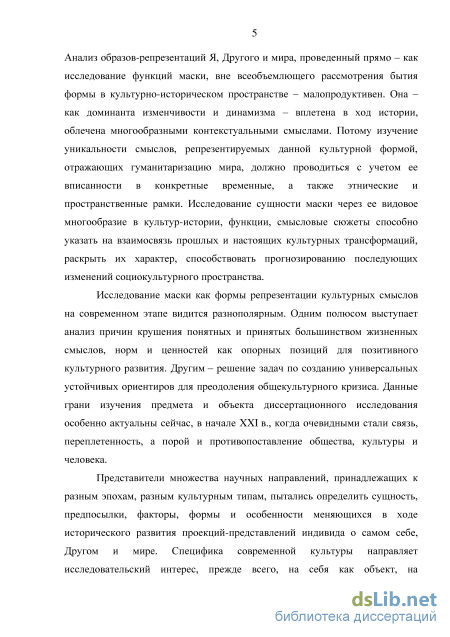 5

Анализ образов-репрезентаций Я, Другого и мира, проведенный прямо – как исследование функций маски, вне всеобъемлющего рассмотрения бытия формы в культурно-историческом пространстве – малопродуктивен. Она – как доминанта изменчивости и динамизма – вплетена в ход истории, облечена многообразными контекстуальными смыслами. Потому изучение уникальности смыслов, репрезентируемых данной культурной формой, отражающих гуманитаризацию мира, должно проводиться с учетом ее вписанности в конкретные временные, а также этнические и пространственные рамки. Исследование сущности маски через ее видовое многообразие в культур-истории, функции, смысловые сюжеты способно указать на взаимосвязь прошлых и настоящих культурных трансформаций, раскрыть их характер, способствовать прогнозированию последующих изменений социокультурного пространства.

Исследование маски как формы репрезентации культурных смыслов на современном этапе видится разнополярным. Одним полюсом выступает анализ причин крушения понятных и принятых большинством жизненных смыслов, норм и ценностей как опорных позиций для позитивного культурного развития. Другим – решение задач по созданию универсальных устойчивых ориентиров для преодоления общекультурного кризиса. Данные грани изучения предмета и объекта диссертационного исследования особенно актуальны сейчас, в начале XXI в., когда очевидными стали связь, переплетенность, а порой и противопоставление общества, культуры и человека.

Представители множества научных направлений, принадлежащих к разным эпохам, разным культурным типам, пытались определить сущность, предпосылки, факторы, формы и особенности меняющихся в ходе исторического развития проекций-представлений индивида о самом себе, Другом и мире. Специфика современной культуры направляет исследовательский интерес, прежде всего, на себя как объект, на

dsLib.net
библиотека диссертаций